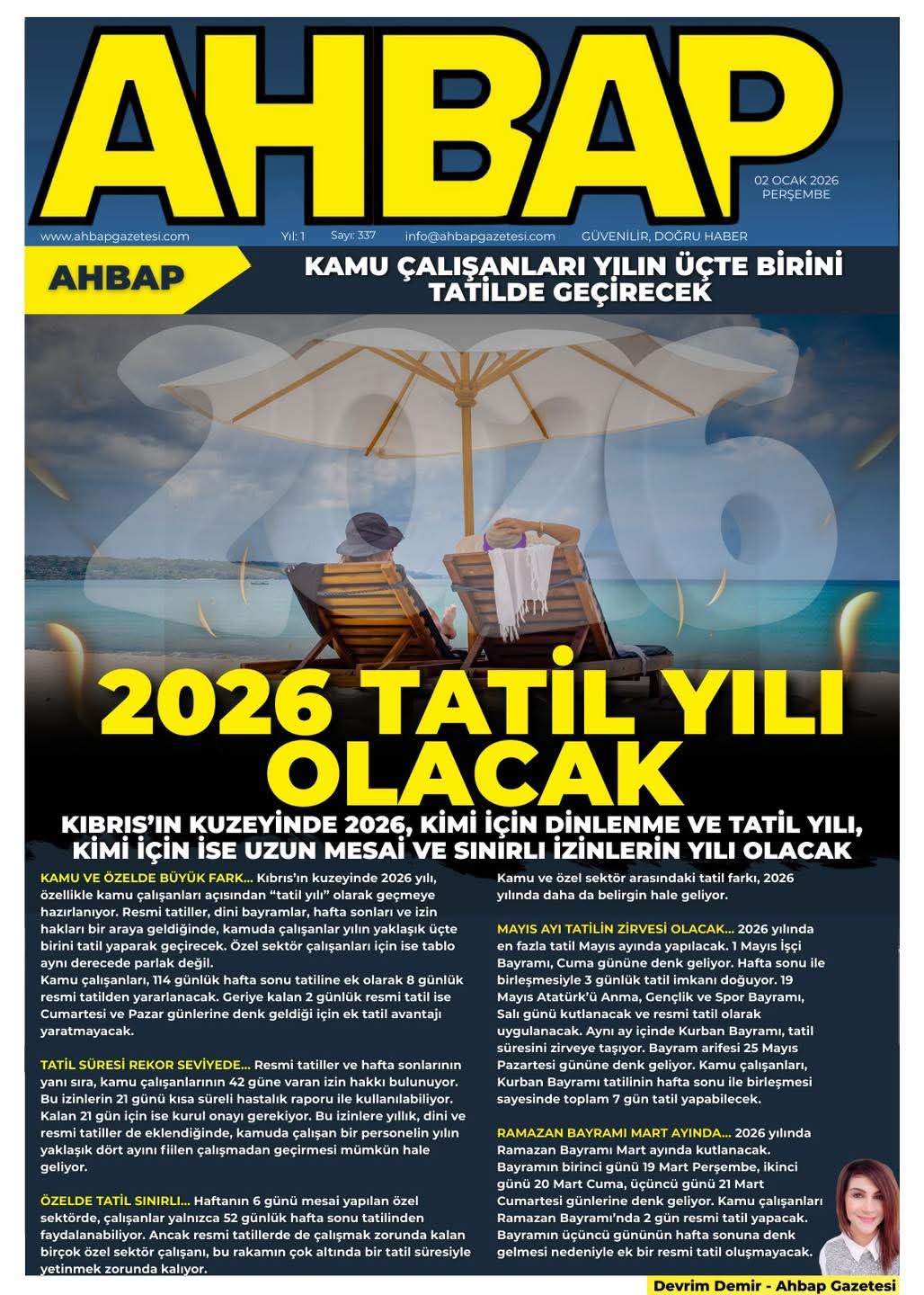 AHBAP

02 OCAK 2026
PERŞEMBE

www.ahbapgazetesi.com Yıl: 1 Sayı: 337 info@ahbapgazetesi.com GÜVENİLİR, DOĞRU HABER

AHBAP

KAMU ÇALIŞANLARI YILIN ÜÇTE BİRİNİ TATİLDE GEÇİRECEK

2026

2026 TATİL YILI OLACAK

KIBRIS'IN KUZEYİNDE 2026, KİMİ İÇİN DİNLENME VE TATİL YILI, KİMİ İÇİN İSE UZUN MESAİ VE SINIRLI İZİNLERİN YILI OLACAK

KAMU VE ÖZELDE BÜYÜK FARK... Kıbrıs'ın kuzeyinde 2026 yılı, özellikle kamu çalışanları açısından "tatil yılı" olarak geçmeye hazırlanıyor. Resmi tatiller, dini bayramlar, hafta sonları ve izin hakları bir araya geldiğinde, kamuda çalışanlar yılın yaklaşık üçte birini tatil yaparak geçirecek. Özel sektör çalışanları için ise tablo aynı derecede parlak değil.
Kamu çalışanları, 114 günlük hafta sonu tatiline ek olarak 8 günlük resmi tatilden yararlanacak. Geriye kalan 2 günlük resmi tatil ise Cumartesi ve Pazar günlerine denk geldiği için ek tatil avantajı yaratmayacak.

TATİL SÜRESİ REKOR SEVİYEDE... Resmi tatiller ve hafta sonlarının yanı sıra, kamu çalışanlarının 42 güne varan izin hakkı bulunuyor. Bu izinlerin 21 günü kısa süreli hastalık raporu ile kullanılabiliyor. Kalan 21 gün için ise kurul onayı gerekiyor. Bu izinlere yıllık, dini ve resmi tatiller de eklendiğinde, kamuda çalışan bir personelin yılın yaklaşık dört ayını fiilen çalışmadan geçirmesi mümkün hale geliyor.

ÖZELDE TATİL SINIRLI... Haftanın 6 günü mesai yapılan özel sektörde, çalışanlar yalnızca 52 günlük hafta sonu tatilinden faydalanabiliyor. Ancak resmi tatillerde de çalışmak zorunda kalan birçok özel sektör çalışanı, bu rakamın çok altında bir tatil süresiyle yetinmek zorunda kalıyor.

Kamu ve özel sektör arasındaki tatil farkı, 2026 yılında daha da belirgin hale geliyor.

MAYIS AYI TATİLİN ZİRVESİ OLACAK... 2026 yılında en fazla tatil Mayıs ayında yapılacak. 1 Mayıs İşçi Bayramı, Cuma gününe denk geliyor. Hafta sonu ile birleşmesiyle 3 günlük tatil imkanı doğuyor. 19 Mayıs Atatürk'ü Anma, Gençlik ve Spor Bayramı, Salı günü kutlanacak ve resmi tatil olarak uygulanacak. Aynı ay içinde Kurban Bayramı, tatil süresini zirveye taşıyor. Bayram arifesi 25 Mayıs Pazartesi gününe denk geliyor. Kamu çalışanları, Kurban Bayramı tatilinin hafta sonu ile birleşmesi sayesinde toplam 7 gün tatil yapabilecek.

RAMAZAN BAYRAMI MART AYINDA... 2026 yılında Ramazan Bayramı Mart ayında kutlanacak. Bayramın birinci günü 19 Mart Perşembe, ikinci günü 20 Mart Cuma, üçüncü günü 21 Mart Cumartesi günlerine denk geliyor. Kamu çalışanları Ramazan Bayramı'nda 2 gün resmi tatil yapacak. Bayramın üçüncü gününün hafta sonuna denk gelmesi nedeniyle ek bir resmi tatil oluşmayacak.

Devrim Demir - Ahbap Gazetesi